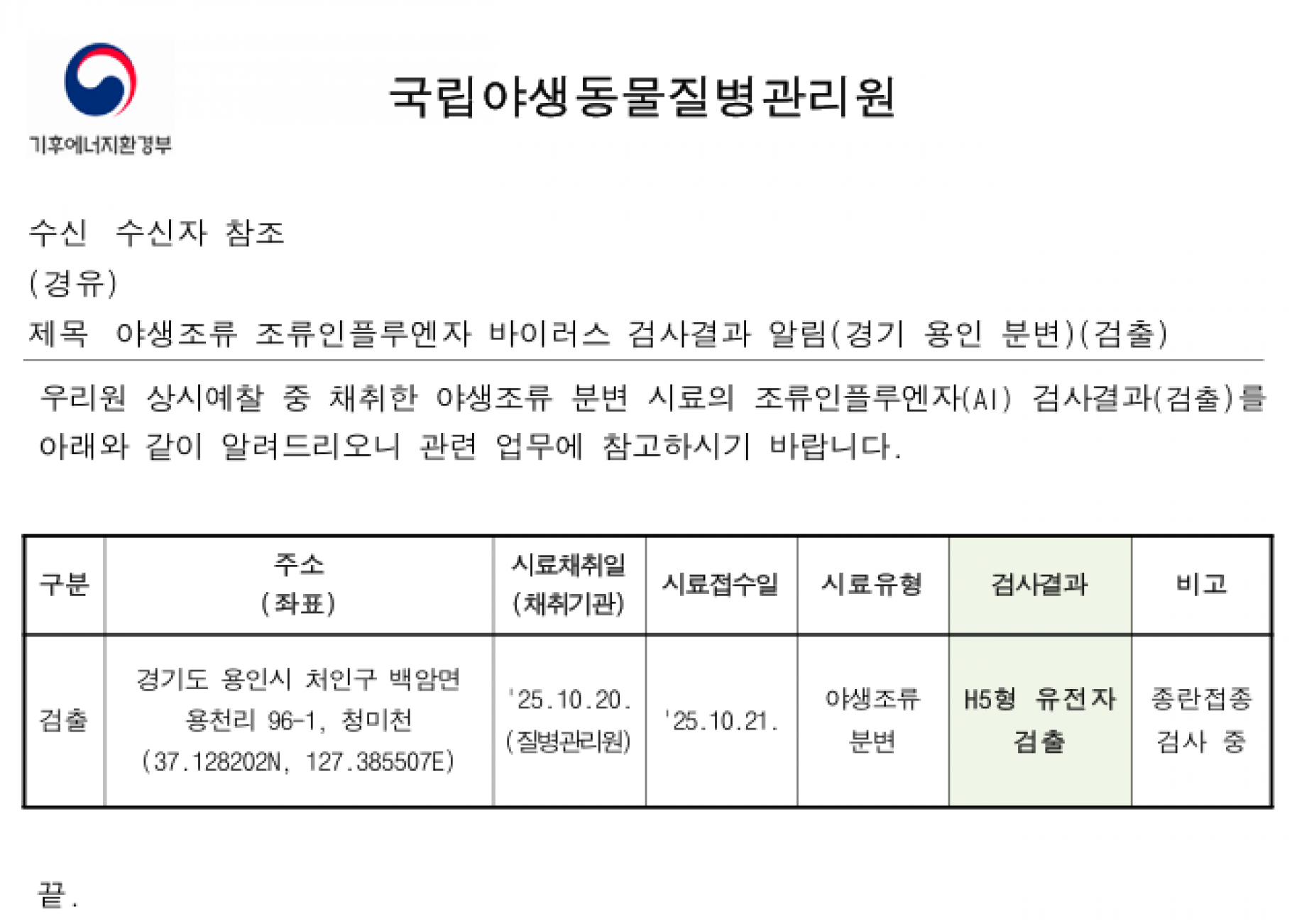 기후에너지환경부

국립야생동물질병관리원

수신 수신자 참조
(경유)
제목 야생조류 조류인플루엔자 바이러스 검사결과 알림(경기 용인 분변)(검출)

우리원 상시예찰 중 채취한 야생조류 분변 시료의 조류인플루엔자(AI) 검사결과(검출)를 아래와 같이 알려드리오니 관련 업무에 참고하시기 바랍니다.

| 구분 | 주소 (좌표) | 시료채취일 (채취기관) | 시료접수일 | 시료유형 | 검사결과 | 비고 |
|---|---|---|---|---|---|---|
| 검출 | 경기도 용인시 처인구 백암면 용천리 96-1, 청미천 (37.128202N, 127.385507E) | '25.10.20. (질병관리원) | '25.10.21. | 야생조류 분변 | H5형 유전자 검출 | 종란접종 검사 중 |

끝.